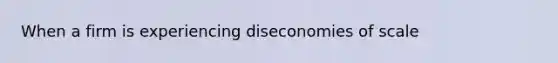 When a firm is experiencing diseconomies of scale